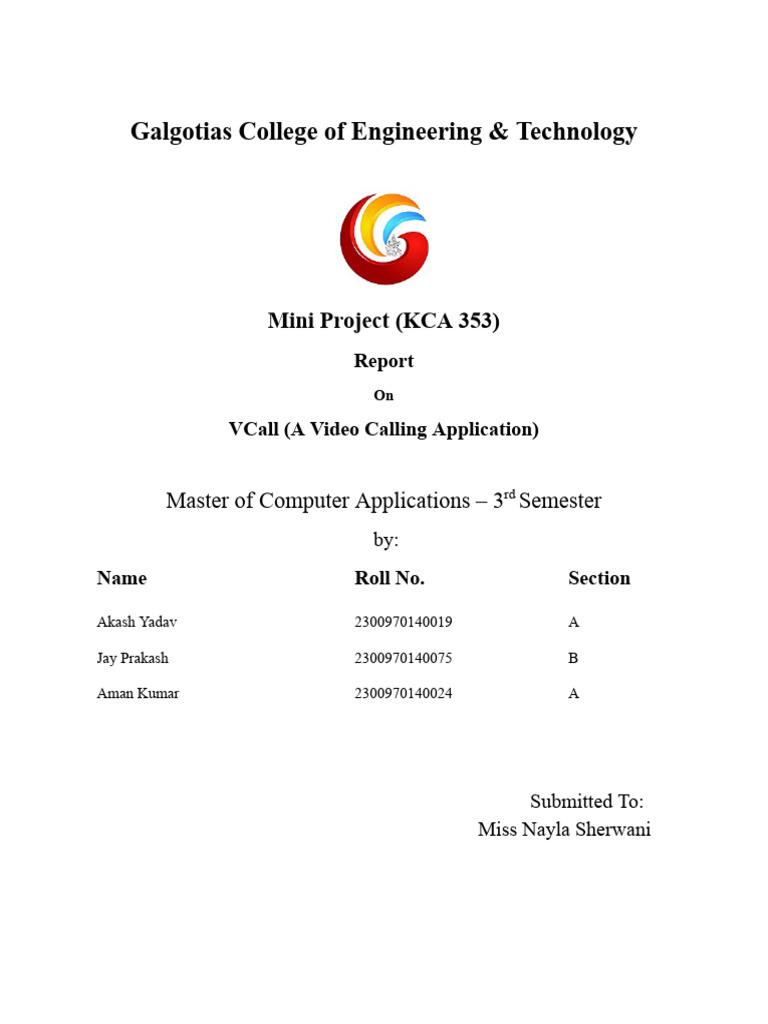 Galgotias College of Engineering & Technology

Mini Project (KCA 353)

Report

On

VCall (A Video Calling Application)

Master of Computer Applications – 3$^{rd}$ Semester

by:

| Name | Roll No. | Section |
|---|---|---|
| Akash Yadav | 2300970140019 | A |
| Jay Prakash | 2300970140075 | B |
| Aman Kumar | 2300970140024 | A |

Submitted To:
Miss Nayla Sherwani